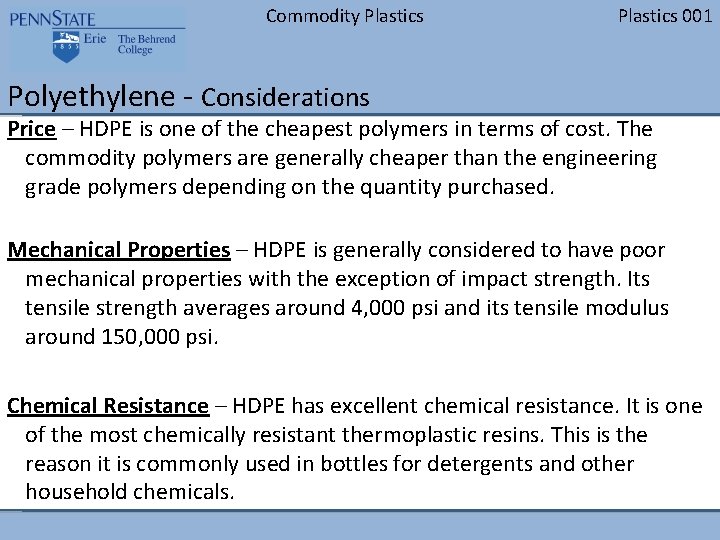 PENNSTATE
1855 Erie The Behrend College

Commodity Plastics

Plastics 001

Polyethylene - Considerations

Price – HDPE is one of the cheapest polymers in terms of cost. The commodity polymers are generally cheaper than the engineering grade polymers depending on the quantity purchased.

Mechanical Properties – HDPE is generally considered to have poor mechanical properties with the exception of impact strength. Its tensile strength averages around 4,000 psi and its tensile modulus around 150,000 psi.

Chemical Resistance – HDPE has excellent chemical resistance. It is one of the most chemically resistant thermoplastic resins. This is the reason it is commonly used in bottles for detergents and other household chemicals.